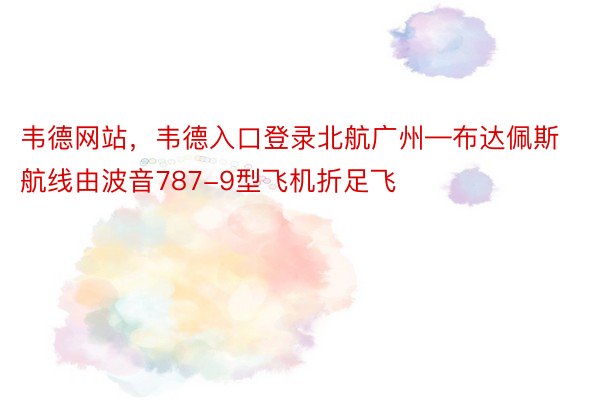 韦德网站，韦德入口登录北航广州—布达佩斯航线由波音787-9型飞机折足飞